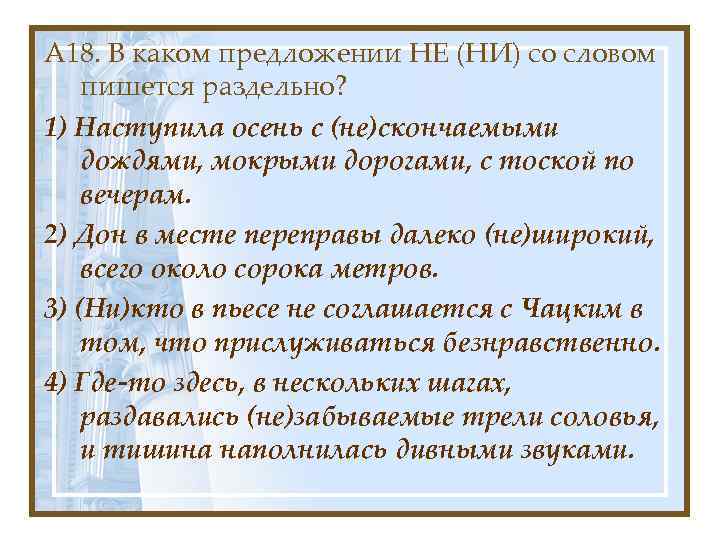 А18. В каком предложении НЕ (НИ) со словом пишется раздельно?

1) Наступила осень с (не)скончаемыми дождями, мокрыми дорогами, с тоской по вечерам.

2) Дон в месте переправы далеко (не)широкий, всего около сорока метров.

3) (Ни)кто в пьесе не соглашается с Чацким в том, что прислуживаться безнравственно.

4) Где-то здесь, в нескольких шагах, раздавались (не)забываемые трели соловья, и тишина наполнилась дивными звуками.